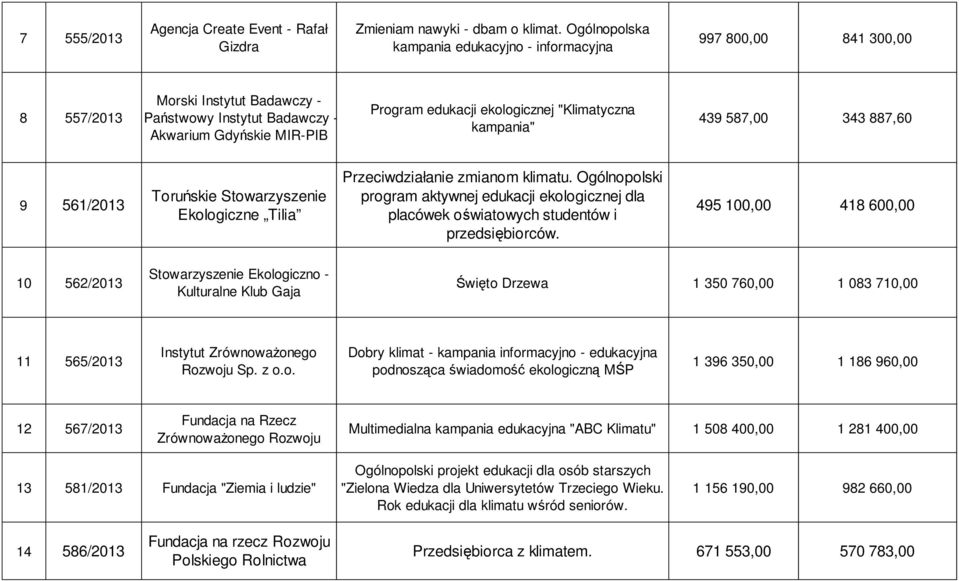 | 7 | 555/2013 | Agencja Create Event - Rafał Gizdra | Zmieniam nawyki - dbam o klimat. Ogólnopolska kampania edukacyjno - informacyjna | 997 800,00 | 841 300,00 |
|---|---|---|---|---|---|
| 8 | 557/2013 | Morski Instytut Badawczy - Państwowy Instytut Badawczy - Akwarium Gdyńskie MIR-PIB | Program edukacji ekologicznej "Klimatyczna kampania" | 439 587,00 | 343 887,60 |
| 9 | 561/2013 | Toruńskie Stowarzyszenie Ekologiczne „Tilia” | Przeciwdziałanie zmianom klimatu. Ogólnopolski program aktywnej edukacji ekologicznej dla placówek oświatowych studentów i przedsiębiorców. | 495 100,00 | 418 600,00 |
| 10 | 562/2013 | Stowarzyszenie Ekologiczno - Kulturalne Klub Gaja | Święto Drzewa | 1 350 760,00 | 1 083 710,00 |
| 11 | 565/2013 | Instytut Zrównoważonego Rozwoju Sp. z o.o. | Dobry klimat - kampania informacyjno - edukacyjna podnosząca świadomość ekologiczną MŚP | 1 396 350,00 | 1 186 960,00 |
| 12 | 567/2013 | Fundacja na Rzecz Zrównoważonego Rozwoju | Multimedialna kampania edukacyjna "ABC Klimatu" | 1 508 400,00 | 1 281 400,00 |
| 13 | 581/2013 | Fundacja "Ziemia i ludzie" | Ogólnopolski projekt edukacji dla osób starszych "Zielona Wiedza dla Uniwersytetów Trzeciego Wieku. Rok edukacji dla klimatu wśród seniorów. | 1 156 190,00 | 982 660,00 |
| 14 | 586/2013 | Fundacja na rzecz Rozwoju Polskiego Rolnictwa | Przedsiębiorca z klimatem. | 671 553,00 | 570 783,00 |